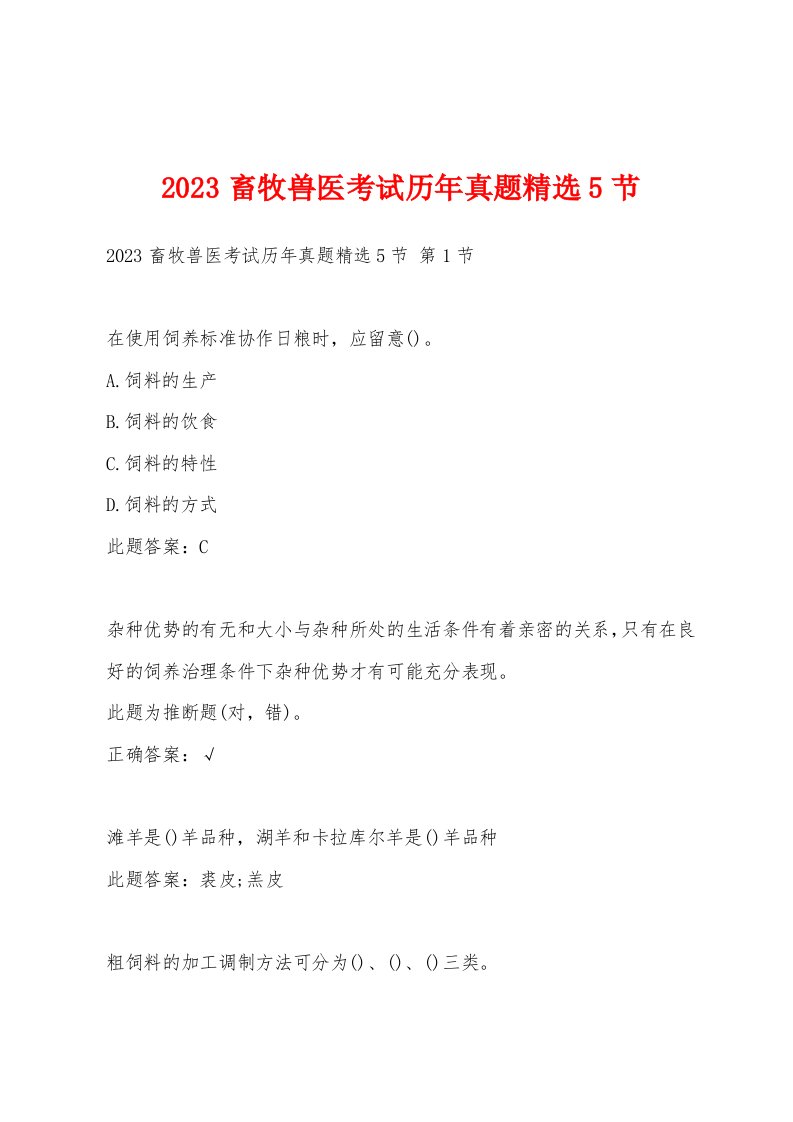 2023 畜牧兽医考试历年真题精选 5 节

2023 畜牧兽医考试历年真题精选 5 节 第 1 节

在使用饲养标准协作日粮时，应留意()。

A.饲料的生产

B.饲料的饮食

C.饲料的特性

D.饲料的方式

此题答案：C

杂种优势的有无和大小与杂种所处的生活条件有着亲密的关系，只有在良好的饲养治理条件下杂种优势才有可能充分表现。

此题为推断题(对，错)。

正确答案：√

滩羊是()羊品种，湖羊和卡拉库尔羊是()羊品种

此题答案：裘皮;羔皮

粗饲料的加工调制方法可分为()、()、()三类。